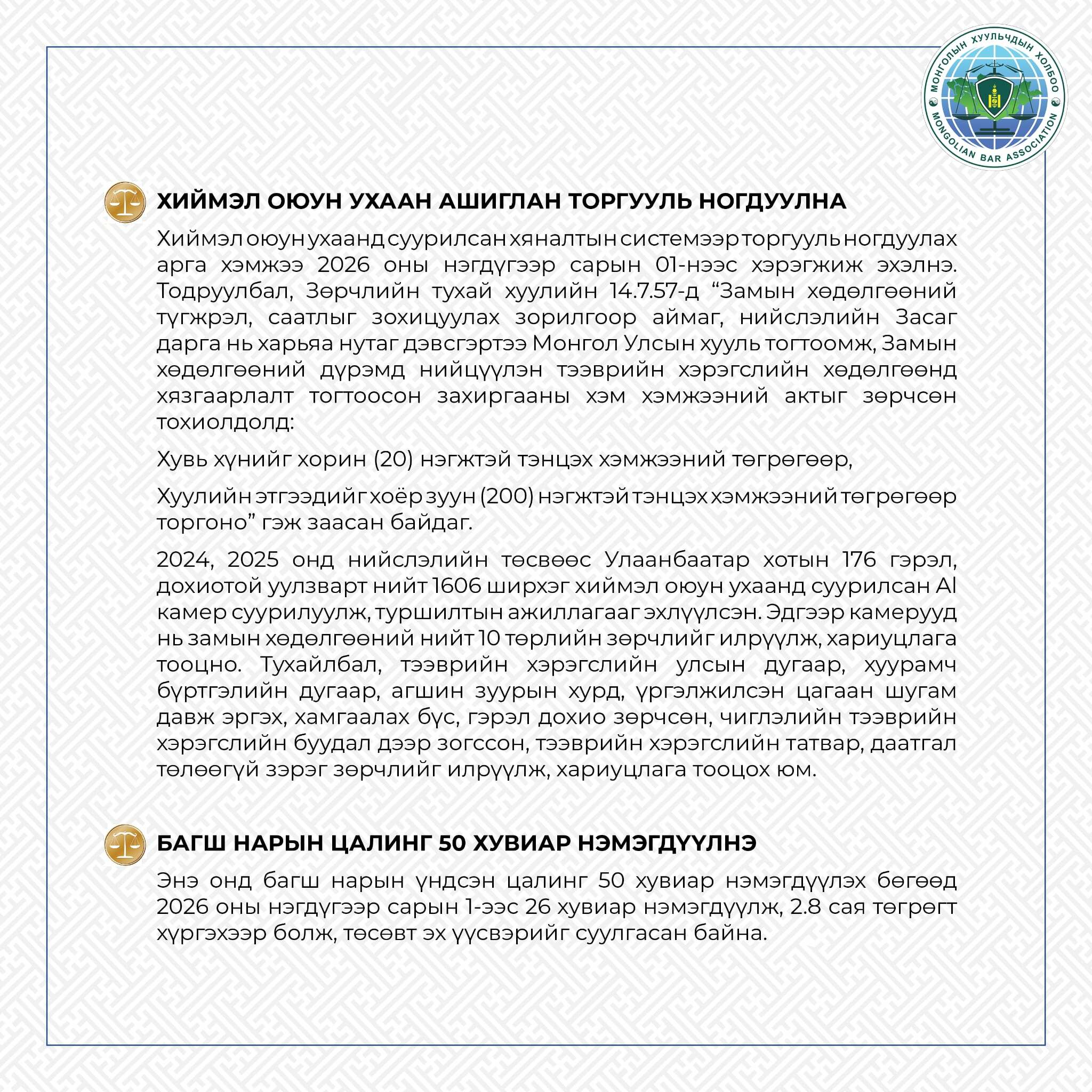 МОНГОЛЫН ХУУЛЬЧДЫН ХОЛБОО
MONGOLIAN BAR ASSOCIATION

ХИЙМЭЛ ОЮУН УХААН АШИГЛАН ТОРГУУЛЬ НОГДУУЛНА

Хиймэл оюун ухаанд суурилсан хяналтын системээр торгууль ногдуулах арга хэмжээ 2026 оны нэгдүгээр сарын 01-нээс хэрэгжиж эхэлнэ. Тодруулбал, Зөрчлийн тухай хуулийн 14.7.57-д “Замын хөдөлгөөний түгжрэл, саатлыг зохицуулах зорилгоор аймаг, нийслэлийн Засаг дарга нь харьяа нутаг дэвсгэртээ Монгол Улсын хууль тогтоомж, Замын хөдөлгөөний дүрэмд нийцүүлэн тээврийн хэрэгслийн хөдөлгөөнд хязгаарлалт тогтоосон захиргааны хэм хэмжээний актыг зөрчсөн тохиолдолд:

Хувь хүнийг хорин (20) нэгжтэй тэнцэх хэмжээний төгрөгөөр,

Хуулийн этгээдийг хоёр зуун (200) нэгжтэй тэнцэх хэмжээний төгрөгөөр торгоно” гэж заасан байдаг.

2024, 2025 онд нийслэлийн төсвөөс Улаанбаатар хотын 176 гэрэл, дохиотой уулзварт нийт 1606 ширхэг хиймэл оюун ухаанд суурилсан AI камер суурилуулж, туршилтын ажиллагааг эхлүүлсэн. Эдгээр камерууд нь замын хөдөлгөөний нийт 10 төрлийн зөрчлийг илрүүлж, хариуцлага тооцно. Тухайлбал, тээврийн хэрэгслийн улсын дугаар, хуурамч бүртгэлийн дугаар, агшин зуурын хурд, үргэлжилсэн цагаан шугам давж эргэх, хамгаалах бүс, гэрэл дохио зөрчсөн, чиглэлийн тээврийн хэрэгслийн буудал дээр зогссон, тээврийн хэрэгслийн татвар, даатгал төлөөгүй зэрэг зөрчлийг илрүүлж, хариуцлага тооцох юм.

БАГШ НАРЫН ЦАЛИНГ 50 ХУВИАР НЭМЭГДҮҮЛНЭ

Энэ онд багш нарын үндсэн цалинг 50 хувиар нэмэгдүүлэх бөгөөд 2026 оны нэгдүгээр сарын 1-ээс 26 хувиар нэмэгдүүлж, 2.8 сая төгрөгт хүргэхээр болж, төсөвт эх үүсвэрийг суулгасан байна.